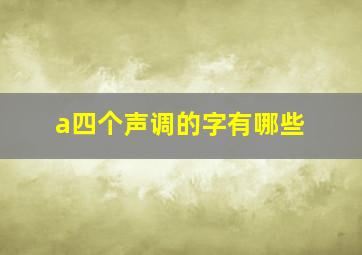 a四个声调的字有哪些